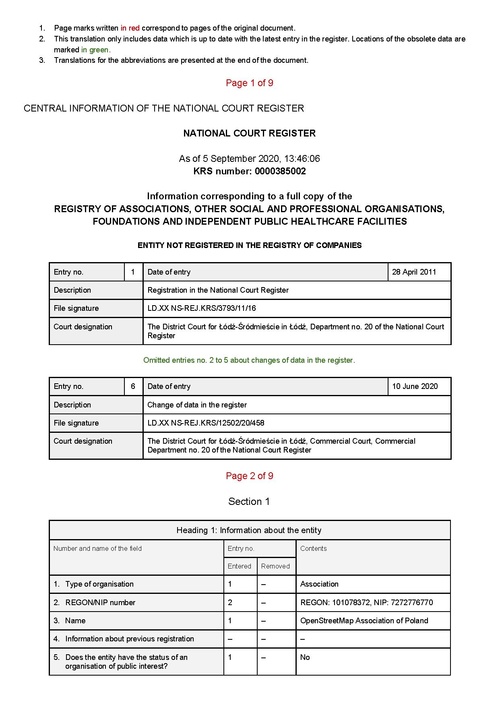 1. Page marks written in red correspond to pages of the original document.
2. This translation only includes data which is up to date with the latest entry in the register. Locations of the obsolete data are marked in green.
3. Translations for the abbreviations are presented at the end of the document.

Page 1 of 9

CENTRAL INFORMATION OF THE NATIONAL COURT REGISTER

NATIONAL COURT REGISTER

As of 5 September 2020, 13:46:06
KRS number: 0000385002

Information corresponding to a full copy of the
REGISTRY OF ASSOCIATIONS, OTHER SOCIAL AND PROFESSIONAL ORGANISATIONS, FOUNDATIONS AND INDEPENDENT PUBLIC HEALTHCARE FACILITIES

ENTITY NOT REGISTERED IN THE REGISTRY OF COMPANIES

| Entry no. | 1 | Date of entry | 28 April 2011 |
|---|---|---|---|
| Description | | Registration in the National Court Register | |
| File signature | | LD.XX NS-REJ.KRS/3793/11/16 | |
| Court designation | | The District Court for Łódź-Śródmieście in Łódź, Department no. 20 of the National Court Register | |

Omitted entries no. 2 to 5 about changes of data in the register.

| Entry no. | 6 | Date of entry | 10 June 2020 |
|---|---|---|---|
| Description | | Change of data in the register | |
| File signature | | LD.XX NS-REJ.KRS/12502/20/458 | |
| Court designation | | The District Court for Łódź-Śródmieście in Łódź, Commercial Court, Commercial Department no. 20 of the National Court Register | |

Page 2 of 9

Section 1

Heading 1: Information about the entity

| Number and name of the field | Entry no. Entered | Entry no. Removed | Contents |
|---|---|---|---|
| 1. Type of organisation | 1 | – | Association |
| 2. REGON/NIP number | 2 | – | REGON: 101078372, NIP: 7272776770 |
| 3. Name | 1 | – | OpenStreetMap Association of Poland |
| 4. Information about previous registration | – | – | – |
| 5. Does the entity have the status of an organisation of public interest? | 1 | – | No |